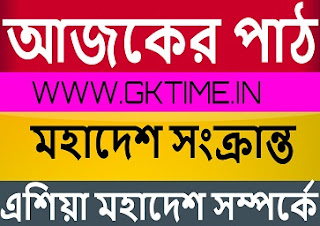 আজকের পাঠ

WWW.GKTIME.IN

মহাদেশ সংক্রান্ত

এশিয়া মহাদেশ সম্পর্কে